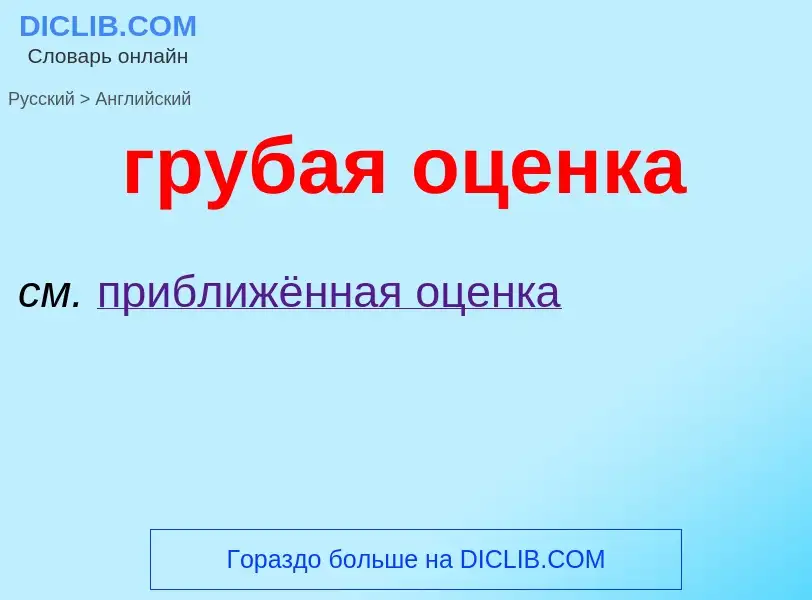 DICLIB.COM
Словарь онлайн

Русский > Английский

грубая оценка

см. приближённая оценка

Гораздо больше на DICLIB.COM